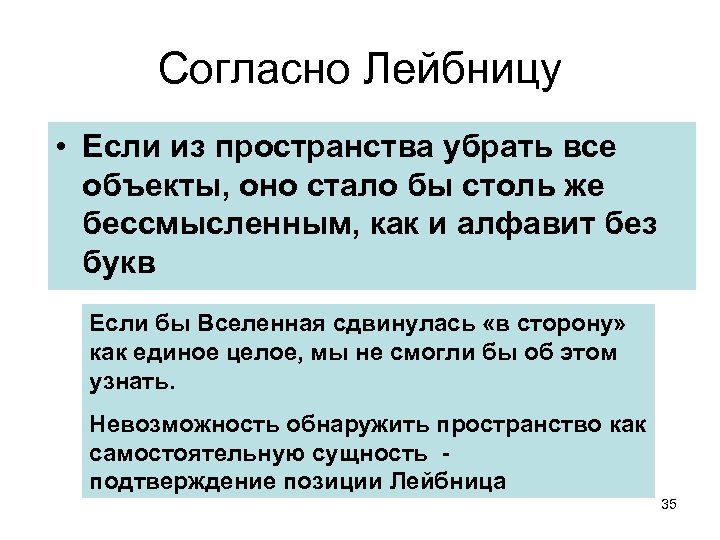 Согласно Лейбницу

• Если из пространства убрать все объекты, оно стало бы столь же бессмысленным, как и алфавит без букв

Если бы Вселенная сдвинулась «в сторону» как единое целое, мы не смогли бы об этом узнать.

Невозможность обнаружить пространство как самостоятельную сущность - подтверждение позиции Лейбница

35